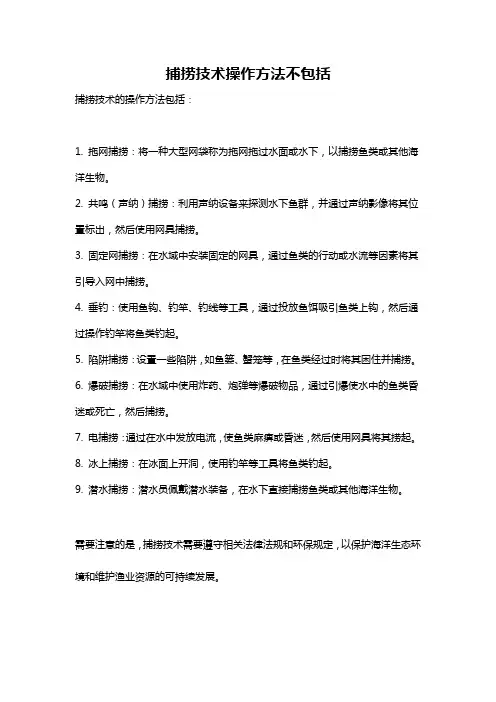 捕捞技术操作方法不包括

捕捞技术的操作方法包括：

1. 拖网捕捞：将一种大型网袋称为拖网拖过水面或水下，以捕捞鱼类或其他海洋生物。

2. 共鸣（声纳）捕捞：利用声纳设备来探测水下鱼群，并通过声纳影像将其位置标出，然后使用网具捕捞。

3. 固定网捕捞：在水域中安装固定的网具，通过鱼类的行动或水流等因素将其引导入网中捕捞。

4. 垂钓：使用鱼钩、钓竿、钓线等工具，通过投放鱼饵吸引鱼类上钩，然后通过操作钓竿将鱼类钓起。

5. 陷阱捕捞：设置一些陷阱，如鱼篓、蟹笼等，在鱼类经过时将其困住并捕捞。

6. 爆破捕捞：在水域中使用炸药、炮弹等爆破物品，通过引爆使水中的鱼类昏迷或死亡，然后捕捞。

7. 电捕捞：通过在水中发放电流，使鱼类麻痹或昏迷，然后使用网具将其捞起。

8. 冰上捕捞：在冰面上开洞，使用钓竿等工具将鱼类钓起。

9. 潜水捕捞：潜水员佩戴潜水装备，在水下直接捕捞鱼类或其他海洋生物。

需要注意的是，捕捞技术需要遵守相关法律法规和环保规定，以保护海洋生态环境和维护渔业资源的可持续发展。